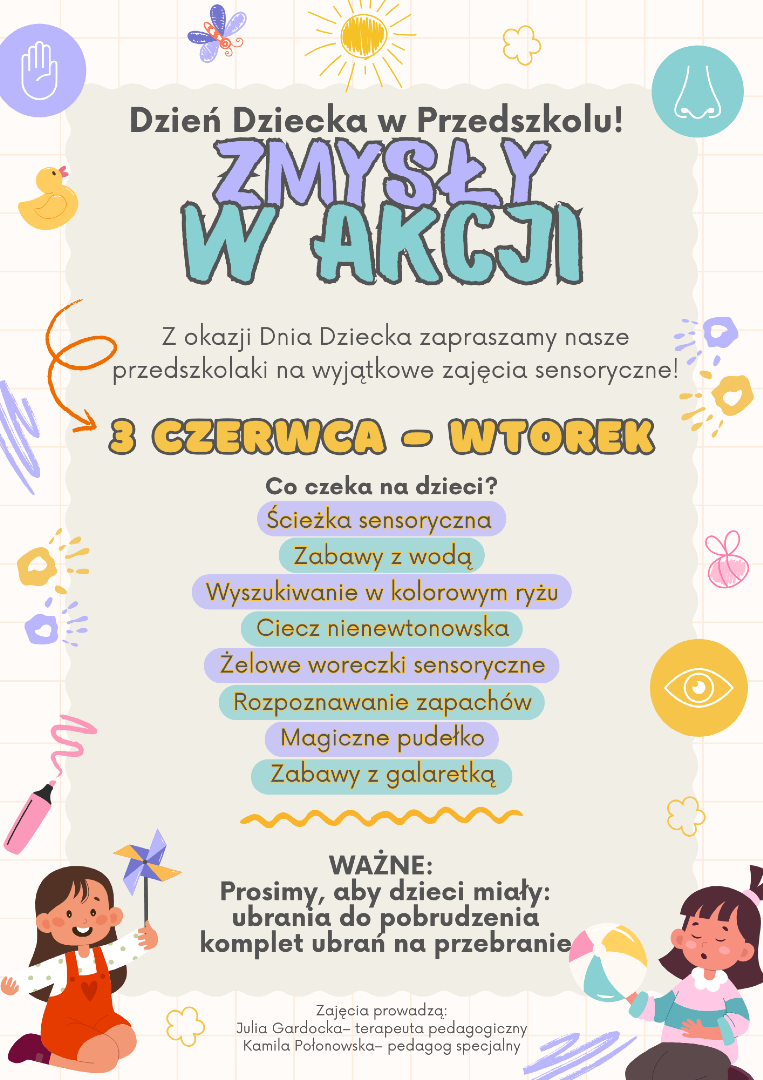 Dzień Dziecka w Przedszkolu!

ZMYSŁY W AKCJI

Z okazji Dnia Dziecka zapraszamy nasze przedszkolaki na wyjątkowe zajęcia sensoryczne!

3 CZERWCA - WTOREK

Co czeka na dzieci?

Ścieżka sensoryczna

Zabawy z wodą

Wyszukiwanie w kolorowym ryżu

Ciecz nienewtonowska

Żelowe woreczki sensoryczne

Rozpoznawanie zapachów

Magiczne pudełko

Zabawy z galaretką

WAŻNE:
Prosimy, aby dzieci miały:
ubrania do pobrudzenia
komplet ubrań na przebranie

Zajęcia prowadzą:
Julia Gardocka– terapeuta pedagogiczny
Kamila Połonowska– pedagog specjalny